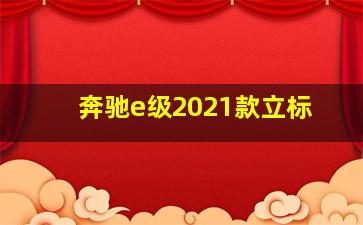 奔驰e级2021款立标